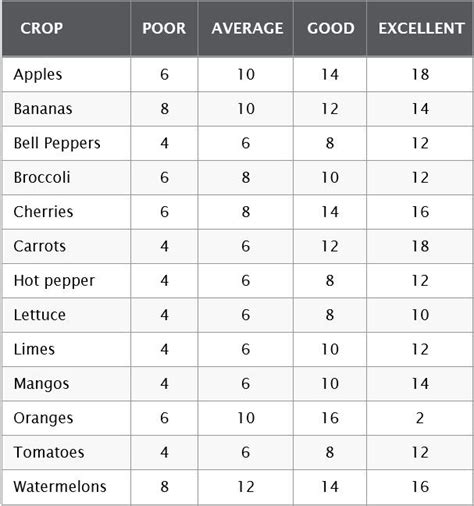 | CROP | POOR | AVERAGE | GOOD | EXCELLENT |
|---|---|---|---|---|
| Apples | 6 | 10 | 14 | 18 |
| Bananas | 8 | 10 | 12 | 14 |
| Bell Peppers | 4 | 6 | 8 | 12 |
| Broccoli | 6 | 8 | 10 | 12 |
| Cherries | 6 | 8 | 14 | 16 |
| Carrots | 4 | 6 | 12 | 18 |
| Hot pepper | 4 | 6 | 8 | 12 |
| Lettuce | 4 | 6 | 8 | 10 |
| Limes | 4 | 6 | 10 | 12 |
| Mangos | 4 | 6 | 10 | 14 |
| Oranges | 6 | 10 | 16 | 2 |
| Tomatoes | 4 | 6 | 8 | 12 |
| Watermelons | 8 | 12 | 14 | 16 |